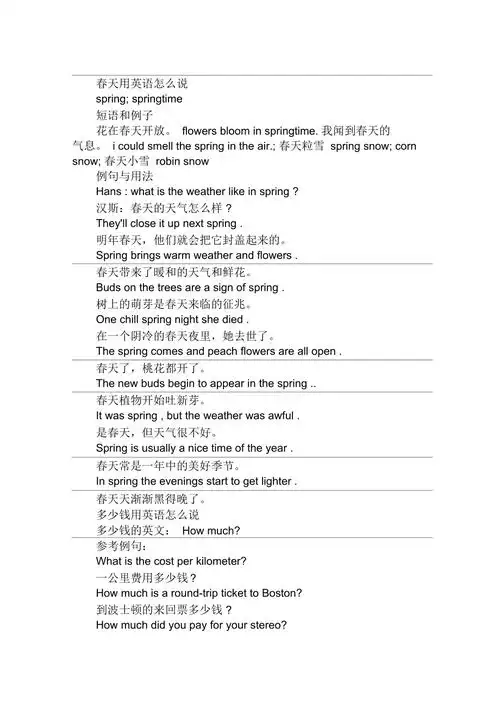 春天用英语怎么说

spring; springtime

短语和例子

花在春天开放。 flowers bloom in springtime. 我闻到春天的气息。 i could smell the spring in the air.; 春天粒雪 spring snow; corn snow; 春天小雪 robin snow

例句与用法

Hans : what is the weather like in spring ?

汉斯：春天的天气怎么样？

They'll close it up next spring .

明年春天，他们就会把它封盖起来的。

Spring brings warm weather and flowers .

春天带来了暖和的天气和鲜花。

Buds on the trees are a sign of spring .

树上的萌芽是春天来临的征兆。

One chill spring night she died .

在一个阴冷的春天夜里，她去世了。

The spring comes and peach flowers are all open .

春天了，桃花都开了。

The new buds begin to appear in the spring ..

春天植物开始吐新芽。

It was spring , but the weather was awful .

是春天，但天气很不好。

Spring is usually a nice time of the year .

春天常是一年中的美好季节。

In spring the evenings start to get lighter .

春天天渐渐黑得晚了。

多少钱用英语怎么说

多少钱的英文： How much?

参考例句：

What is the cost per kilometer?

一公里费用多少钱？

How much is a round-trip ticket to Boston?

到波士顿的来回票多少钱？

How much did you pay for your stereo?